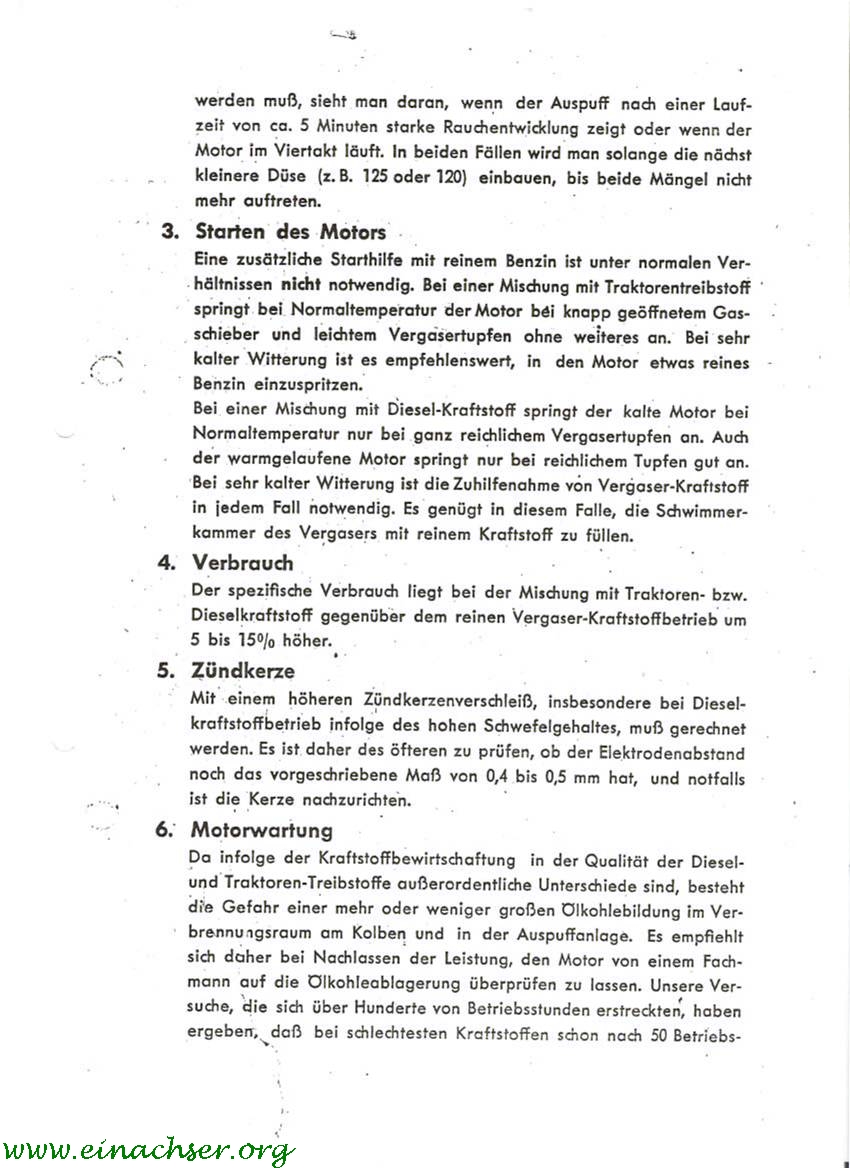 werden muß, sieht man daran, wenn der Auspuff nach einer Laufzeit von ca. 5 Minuten starke Rauchentwicklung zeigt oder wenn der Motor im Viertakt läuft. In beiden Fällen wird man solange die nächst kleinere Düse (z. B. 125 oder 120) einbauen, bis beide Mängel nicht mehr auftreten.

3. Starten des Motors

Eine zusätzliche Starthilfe mit reinem Benzin ist unter normalen Verhältnissen nicht notwendig. Bei einer Mischung mit Traktorentreibstoff springt bei Normaltemperatur der Motor bei knapp geöffnetem Gasschieber und leichtem Vergasertupfen ohne weiteres an. Bei sehr kalter Witterung ist es empfehlenswert, in den Motor etwas reines Benzin einzuspritzen.

Bei einer Mischung mit Diesel-Kraftstoff springt der kalte Motor bei Normaltemperatur nur bei ganz reichlichem Vergasertupfen an. Auch der warmgelaufene Motor springt nur bei reichlichem Tupfen gut an. Bei sehr kalter Witterung ist die Zuhilfenahme von Vergaser-Kraftstoff in jedem Fall notwendig. Es genügt in diesem Falle, die Schwimmerkammer des Vergasers mit reinem Kraftstoff zu füllen.

4. Verbrauch

Der spezifische Verbrauch liegt bei der Mischung mit Traktoren- bzw. Dieselkraftstoff gegenüber dem reinen Vergaser-Kraftstoffbetrieb um 5 bis 15% höher.

5. Zündkerze

Mit einem höheren Zündkerzenverschleiß, insbesondere bei Dieselkraftstoffbetrieb infolge des hohen Schwefelgehaltes, muß gerechnet werden. Es ist daher des öfteren zu prüfen, ob der Elektrodenabstand noch das vorgeschriebene Maß von 0,4 bis 0,5 mm hat, und notfalls ist die Kerze nachzurichten.

6. Motorwartung

Da infolge der Kraftstoffbewirtschaftung in der Qualität der Diesel- und Traktoren-Treibstoffe außerordentliche Unterschiede sind, besteht die Gefahr einer mehr oder weniger großen Ölkohlebildung im Verbrennungsraum am Kolben und in der Auspuffanlage. Es empfiehlt sich daher bei Nachlassen der Leistung, den Motor von einem Fachmann auf die Ölkohleablagerung überprüfen zu lassen. Unsere Versuche, die sich über Hunderte von Betriebsstunden erstreckten, haben ergeben, daß bei schlechtesten Kraftstoffen schon nach 50 Betriebs-

www.einachser.org